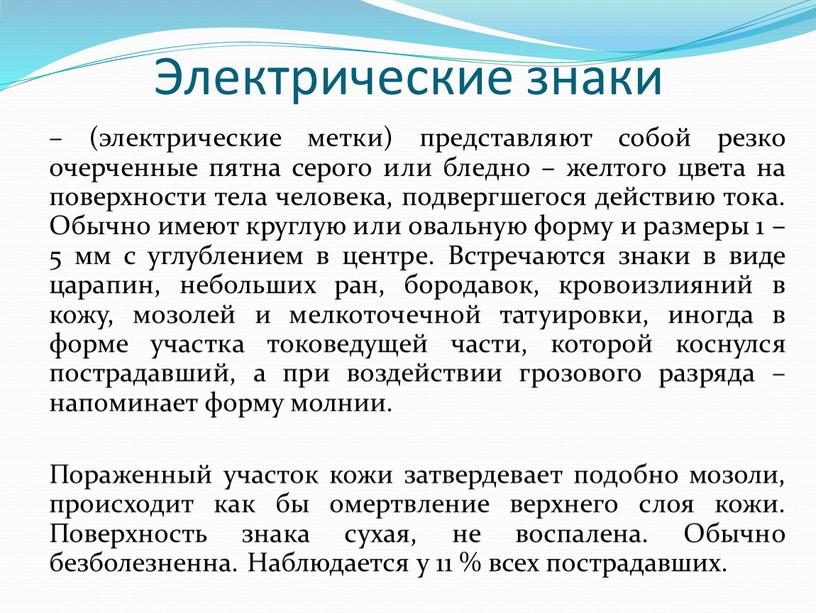 Электрические знаки

– (электрические метки) представляют собой резко очерченные пятна серого или бледно – желтого цвета на поверхности тела человека, подвергшегося действию тока. Обычно имеют круглую или овальную форму и размеры 1 – 5 мм с углублением в центре. Встречаются знаки в виде царапин, небольших ран, бородавок, кровоизлияний в кожу, мозолей и мелкоточечной татуировки, иногда в форме участка токоведущей части, которой коснулся пострадавший, а при воздействии грозового разряда – напоминает форму молнии.

Пораженный участок кожи затвердевает подобно мозоли, происходит как бы омертвление верхнего слоя кожи. Поверхность знака сухая, не воспалена. Обычно безболезненна. Наблюдается у 11 % всех пострадавших.